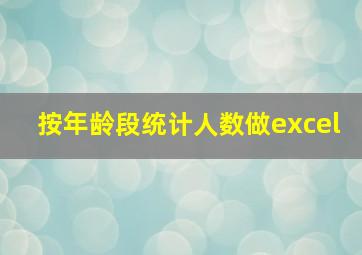 按年龄段统计人数做excel